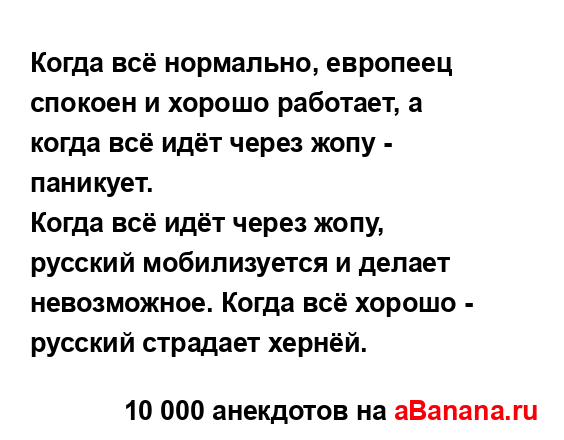 Когда всё нормально, европеец спокоен и хорошо работает, а когда всё идёт через жопу - паникует.
Когда всё идёт через жопу, русский мобилизуется и делает невозможное. Когда всё хорошо - русский страдает хернёй.

10 000 анекдотов на aBanana.ru